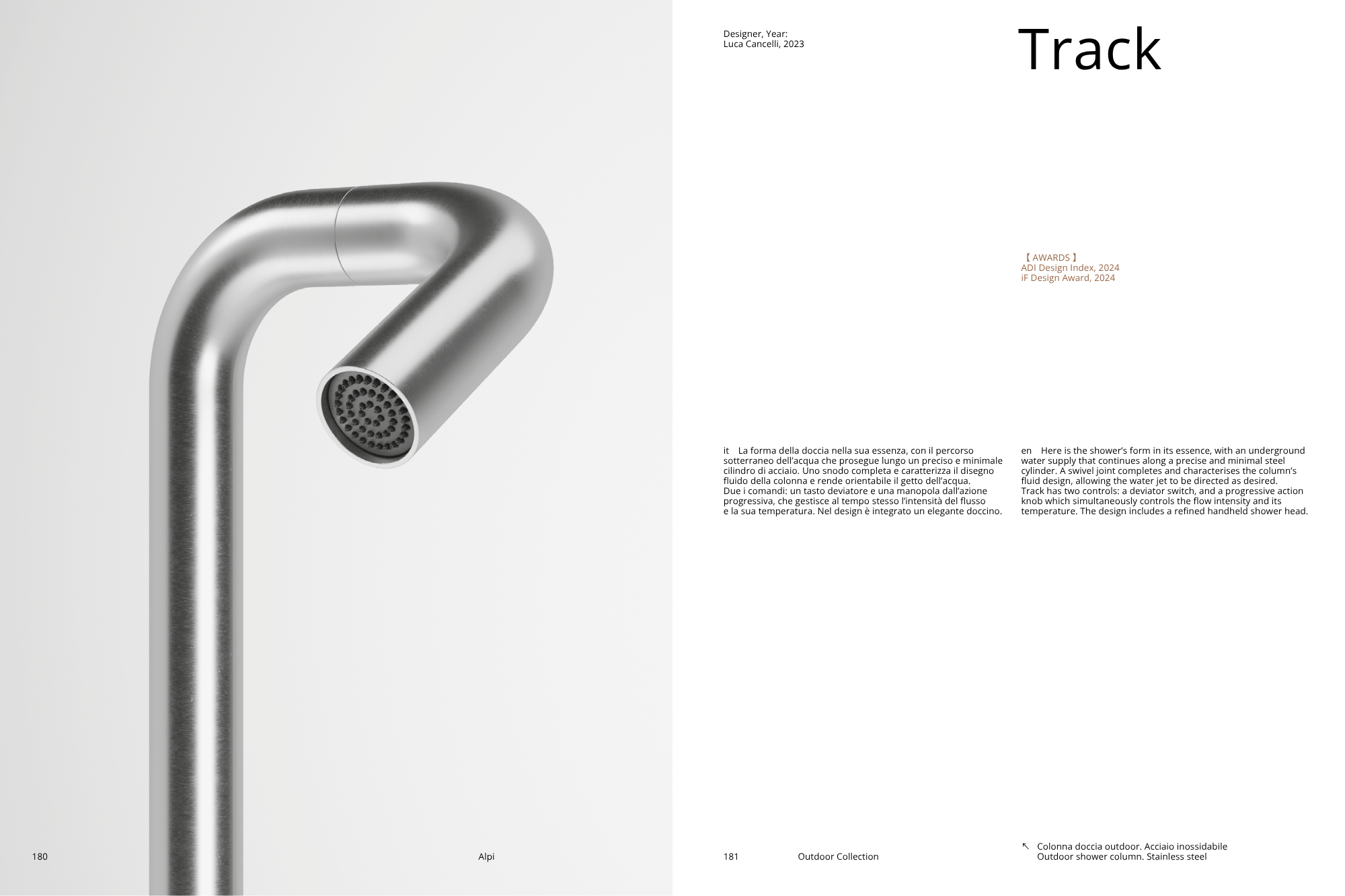 180

Alpi

Designer, Year:
Luca Cancelli, 2023

Track

【 AWARDS 】
ADI Design Index, 2024
iF Design Award, 2024

it La forma della doccia nella sua essenza, con il percorso sotterraneo dell'acqua che prosegue lungo un preciso e minimale cilindro di acciaio. Uno snodo completa e caratterizza il disegno fluido della colonna e rende orientabile il getto dell'acqua.
Due i comandi: un tasto deviatore e una manopola dall'azione progressiva, che gestisce al tempo stesso l'intensità del flusso e la sua temperatura. Nel design è integrato un elegante doccino.

en Here is the shower's form in its essence, with an underground water supply that continues along a precise and minimal steel cylinder. A swivel joint completes and characterises the column's fluid design, allowing the water jet to be directed as desired.
Track has two controls: a deviator switch, and a progressive action knob which simultaneously controls the flow intensity and its temperature. The design includes a refined handheld shower head.

181 Outdoor Collection

↖ Colonna doccia outdoor. Acciaio inossidabile
Outdoor shower column. Stainless steel